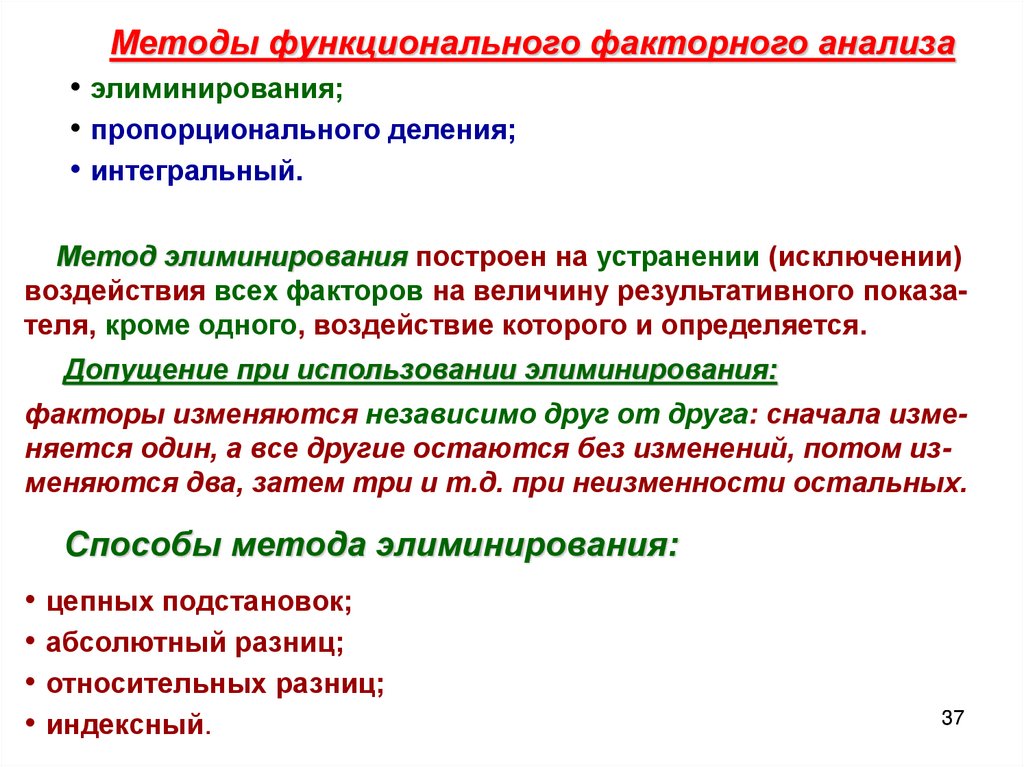 Методы функционального факторного анализа

• элиминирования;
• пропорционального деления;
• интегральный.

Метод элиминирования построен на устранении (исключении) воздействия всех факторов на величину результативного показателя, кроме одного, воздействие которого и определяется.

Допущение при использовании элиминирования:

факторы изменяются независимо друг от друга: сначала изменяется один, а все другие остаются без изменений, потом изменяются два, затем три и т.д. при неизменности остальных.

Способы метода элиминирования:

• цепных подстановок;
• абсолютный разниц;
• относительных разниц;
• индексный.

37